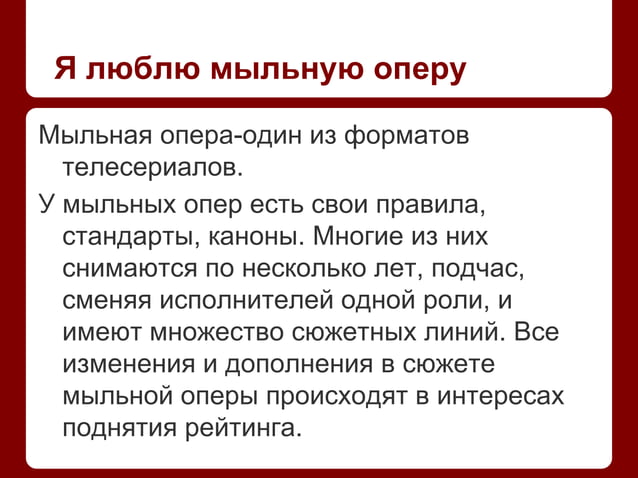 Я люблю мыльную оперу

Мыльная опера-один из форматов телесериалов.

У мыльных опер есть свои правила, стандарты, каноны. Многие из них снимаются по несколько лет, подчас, сменяя исполнителей одной роли, и имеют множество сюжетных линий. Все изменения и дополнения в сюжете мыльной оперы происходят в интересах поднятия рейтинга.